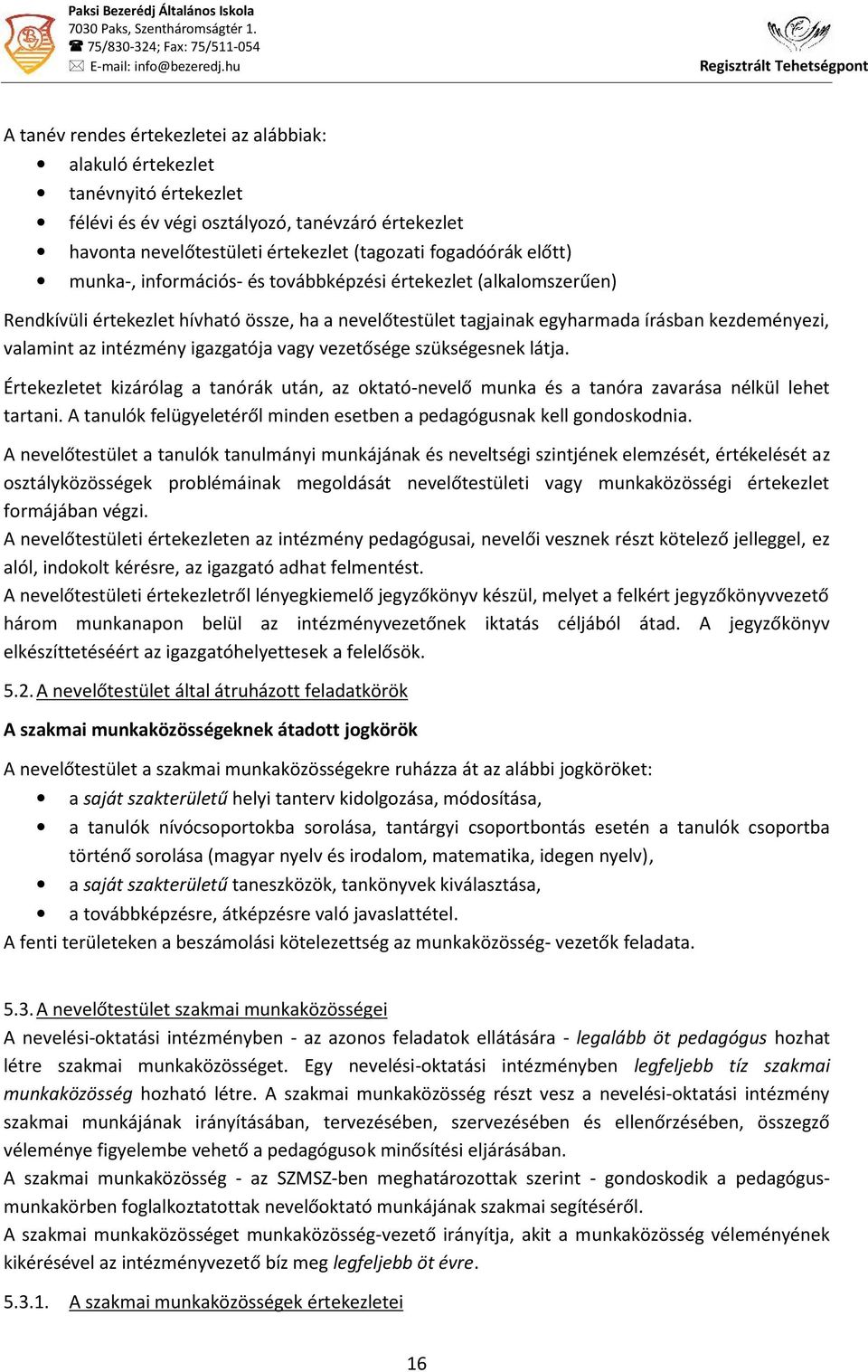 Paksi Bezerédj Általános Iskola
7030 Paks, Szentháromságtér 1.
75/830-324; Fax: 75/511-054
E-mail: info@bezeredj.hu

Regisztrált Tehetségpont

A tanév rendes értekezletei az alábbiak:
• alakuló értekezlet
• tanévnyitó értekezlet
• félévi és év végi osztályozó, tanévzáró értekezlet
• havonta nevelőtestületi értekezlet (tagozati fogadóórák előtt)
• munka-, információs- és továbbképzési értekezlet (alkalomszerűen)

Rendkívüli értekezlet hívható össze, ha a nevelőtestület tagjainak egyharmada írásban kezdeményezi, valamint az intézmény igazgatója vagy vezetősége szükségesnek látja.

Értekezletet kizárólag a tanórák után, az oktató-nevelő munka és a tanóra zavarása nélkül lehet tartani. A tanulók felügyeletéről minden esetben a pedagógusnak kell gondoskodnia.

A nevelőtestület a tanulók tanulmányi munkájának és neveltségi szintjének elemzését, értékelését az osztályközösségek problémáinak megoldását nevelőtestületi vagy munkaközösségi értekezlet formájában végzi.
A nevelőtestületi értekezleten az intézmény pedagógusai, nevelői vesznek részt kötelező jelleggel, ez alól, indokolt kérésre, az igazgató adhat felmentést.
A nevelőtestületi értekezletről lényegkiemelő jegyzőkönyv készül, melyet a felkért jegyzőkönyvvezető három munkanapon belül az intézményvezetőnek iktatás céljából átad. A jegyzőkönyv elkészíttetéséért az igazgatóhelyettesek a felelősök.

5.2. A nevelőtestület által átruházott feladatkörök

A szakmai munkaközösségeknek átadott jogkörök

A nevelőtestület a szakmai munkaközösségekre ruházza át az alábbi jogköröket:
• a saját szakterületű helyi tanterv kidolgozása, módosítása,
• a tanulók nívócsoportokba sorolása, tantárgyi csoportbontás esetén a tanulók csoportba történő sorolása (magyar nyelv és irodalom, matematika, idegen nyelv),
• a saját szakterületű taneszközök, tankönyvek kiválasztása,
• a továbbképzésre, átképzésre való javaslattétel.
A fenti területeken a beszámolási kötelezettség az munkaközösség- vezetők feladata.

5.3. A nevelőtestület szakmai munkaközösségei
A nevelési-oktatási intézményben - az azonos feladatok ellátására - legalább öt pedagógus hozhat létre szakmai munkaközösséget. Egy nevelési-oktatási intézményben legfeljebb tíz szakmai munkaközösség hozható létre. A szakmai munkaközösség részt vesz a nevelési-oktatási intézmény szakmai munkájának irányításában, tervezésében, szervezésében és ellenőrzésében, összegző véleménye figyelembe vehető a pedagógusok minősítési eljárásában.
A szakmai munkaközösség - az SZMSZ-ben meghatározottak szerint - gondoskodik a pedagógus-munkakörben foglalkoztatottak nevelőoktató munkájának szakmai segítéséről.
A szakmai munkaközösséget munkaközösség-vezető irányítja, akit a munkaközösség véleményének kikérésével az intézményvezető bíz meg legfeljebb öt évre.

5.3.1. A szakmai munkaközösségek értekezletei

16